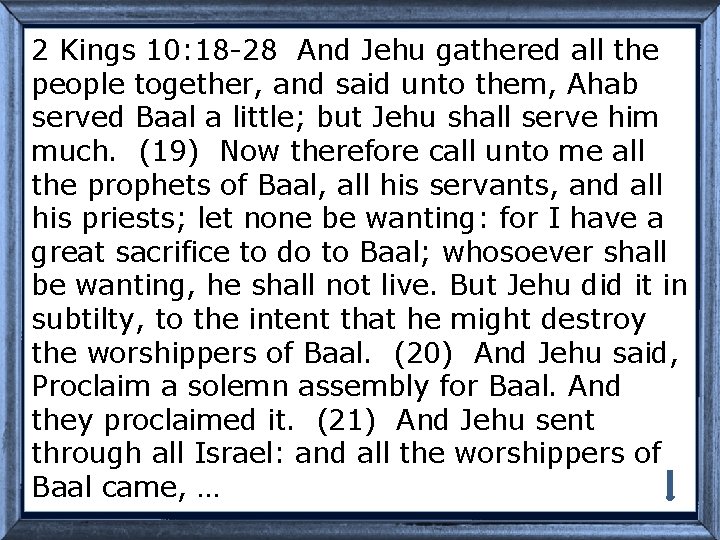 2 Kings 10:18-28 And Jehu gathered all the people together, and said unto them, Ahab served Baal a little; but Jehu shall serve him much. (19) Now therefore call unto me all the prophets of Baal, all his servants, and all his priests; let none be wanting: for I have a great sacrifice to do to Baal; whosoever shall be wanting, he shall not live. But Jehu did it in subtilty, to the intent that he might destroy the worshippers of Baal. (20) And Jehu said, Proclaim a solemn assembly for Baal. And they proclaimed it. (21) And Jehu sent through all Israel: and all the worshippers of Baal came, …